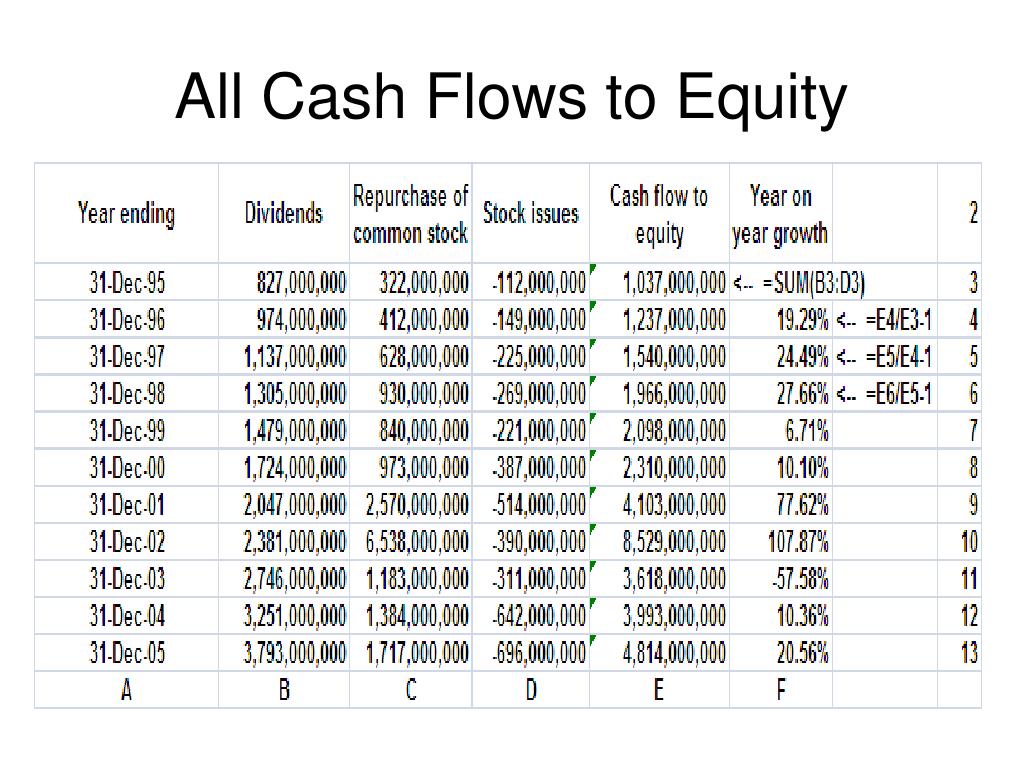 All Cash Flows to Equity

| Year ending | Dividends | Repurchase of common stock | Stock issues | Cash flow to equity | Year on year growth | | 2 |
|---|---|---|---|---|---|---|---|
| 31-Dec-95 | 827,000,000 | 322,000,000 | -112,000,000 | 1,037,000,000 | <-- =SUM(B3:D3) | | 3 |
| 31-Dec-96 | 974,000,000 | 412,000,000 | -149,000,000 | 1,237,000,000 | 19.29% | <-- =E4/E3-1 | 4 |
| 31-Dec-97 | 1,137,000,000 | 628,000,000 | -225,000,000 | 1,540,000,000 | 24.49% | <-- =E5/E4-1 | 5 |
| 31-Dec-98 | 1,305,000,000 | 930,000,000 | -269,000,000 | 1,966,000,000 | 27.66% | <-- =E6/E5-1 | 6 |
| 31-Dec-99 | 1,479,000,000 | 840,000,000 | -221,000,000 | 2,098,000,000 | 6.71% | | 7 |
| 31-Dec-00 | 1,724,000,000 | 973,000,000 | -387,000,000 | 2,310,000,000 | 10.10% | | 8 |
| 31-Dec-01 | 2,047,000,000 | 2,570,000,000 | -514,000,000 | 4,103,000,000 | 77.62% | | 9 |
| 31-Dec-02 | 2,381,000,000 | 6,538,000,000 | -390,000,000 | 8,529,000,000 | 107.87% | | 10 |
| 31-Dec-03 | 2,746,000,000 | 1,183,000,000 | -311,000,000 | 3,618,000,000 | -57.58% | | 11 |
| 31-Dec-04 | 3,251,000,000 | 1,384,000,000 | -642,000,000 | 3,993,000,000 | 10.36% | | 12 |
| 31-Dec-05 | 3,793,000,000 | 1,717,000,000 | -696,000,000 | 4,814,000,000 | 20.56% | | 13 |
| A | B | C | D | E | F | | |